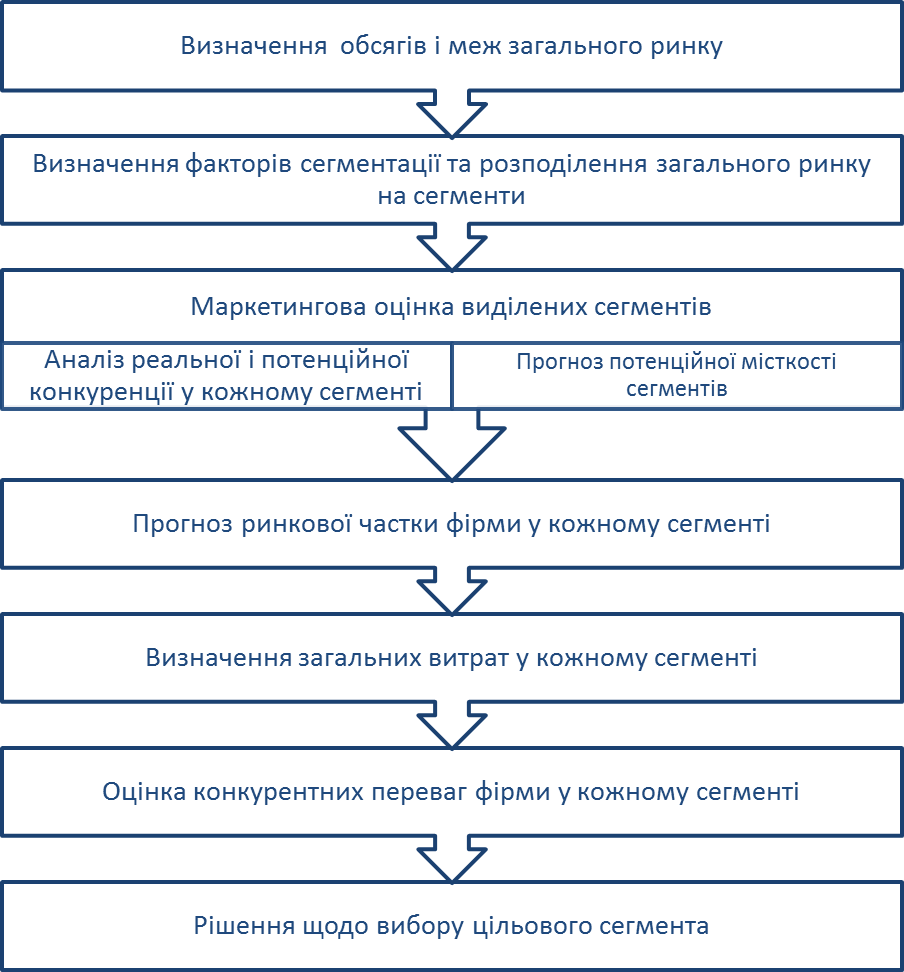 Визначення  обсягів і меж загального ринку

Визначення факторів сегментації та розподілення загального ринку на сегменти

Маркетингова оцінка виділених сегментів

Аналіз реальної і потенційної конкуренції у кожному сегменті

Прогноз потенційної місткості сегментів

Прогноз ринкової частки фірми у кожному сегменті

Визначення загальних витрат у кожному сегменті

Оцінка конкурентних переваг фірми у кожному сегменті

Рішення щодо вибору цільового сегмента